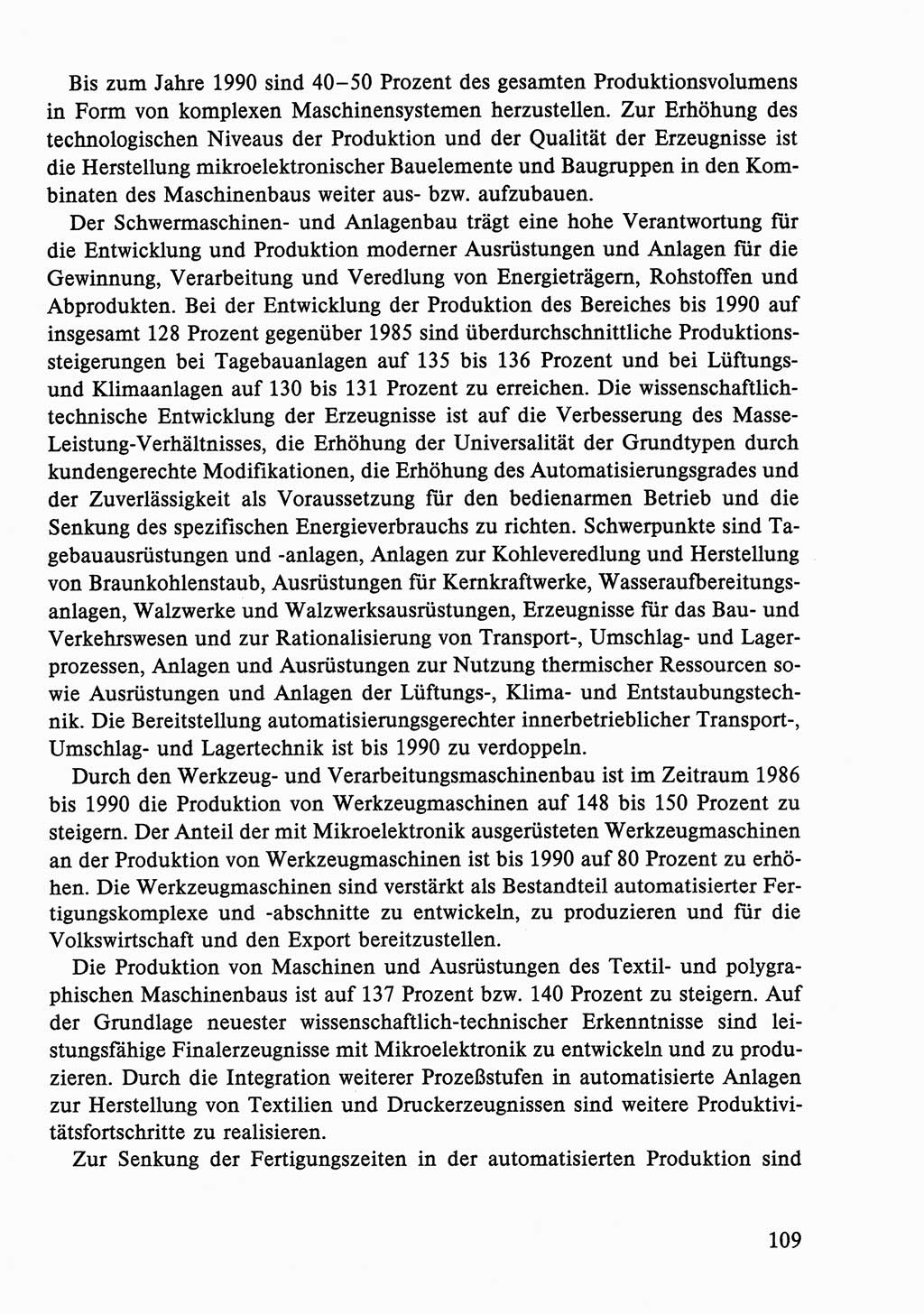 Bis zum Jahre 1990 sind 40–50 Prozent des gesamten Produktionsvolumens in Form von komplexen Maschinensystemen herzustellen. Zur Erhöhung des technologischen Niveaus der Produktion und der Qualität der Erzeugnisse ist die Herstellung mikroelektronischer Bauelemente und Baugruppen in den Kombinaten des Maschinenbaus weiter aus- bzw. aufzubauen.

Der Schwermaschinen- und Anlagenbau trägt eine hohe Verantwortung für die Entwicklung und Produktion moderner Ausrüstungen und Anlagen für die Gewinnung, Verarbeitung und Veredlung von Energieträgern, Rohstoffen und Abprodukten. Bei der Entwicklung der Produktion des Bereiches bis 1990 auf insgesamt 128 Prozent gegenüber 1985 sind überdurchschnittliche Produktionssteigerungen bei Tagebauanlagen auf 135 bis 136 Prozent und bei Lüftungs- und Klimaanlagen auf 130 bis 131 Prozent zu erreichen. Die wissenschaftlich-technische Entwicklung der Erzeugnisse ist auf die Verbesserung des Masse-Leistung-Verhältnisses, die Erhöhung der Universalität der Grundtypen durch kundengerechte Modifikationen, die Erhöhung des Automatisierungsgrades und der Zuverlässigkeit als Voraussetzung für den bedienarmen Betrieb und die Senkung des spezifischen Energieverbrauchs zu richten. Schwerpunkte sind Tagebauausrüstungen und -anlagen, Anlagen zur Kohleveredlung und Herstellung von Braunkohlenstaub, Ausrüstungen für Kernkraftwerke, Wasseraufbereitungsanlagen, Walzwerke und Walzwerksausrüstungen, Erzeugnisse für das Bau- und Verkehrswesen und zur Rationalisierung von Transport-, Umschlag- und Lagerprozessen, Anlagen und Ausrüstungen zur Nutzung thermischer Ressourcen sowie Ausrüstungen und Anlagen der Lüftungs-, Klima- und Entstaubungstechnik. Die Bereitstellung automatisierungsgerechter innerbetrieblicher Transport-, Umschlag- und Lagertechnik ist bis 1990 zu verdoppeln.

Durch den Werkzeug- und Verarbeitungsmaschinenbau ist im Zeitraum 1986 bis 1990 die Produktion von Werkzeugmaschinen auf 148 bis 150 Prozent zu steigern. Der Anteil der mit Mikroelektronik ausgerüsteten Werkzeugmaschinen an der Produktion von Werkzeugmaschinen ist bis 1990 auf 80 Prozent zu erhöhen. Die Werkzeugmaschinen sind verstärkt als Bestandteil automatisierter Fertigungskomplexe und -abschnitte zu entwickeln, zu produzieren und für die Volkswirtschaft und den Export bereitzustellen.

Die Produktion von Maschinen und Ausrüstungen des Textil- und polygraphischen Maschinenbaus ist auf 137 Prozent bzw. 140 Prozent zu steigern. Auf der Grundlage neuester wissenschaftlich-technischer Erkenntnisse sind leistungsfähige Finalerzeugnisse mit Mikroelektronik zu entwickeln und zu produzieren. Durch die Integration weiterer Prozeßstufen in automatisierte Anlagen zur Herstellung von Textilien und Druckerzeugnissen sind weitere Produktivitätsfortschritte zu realisieren.

Zur Senkung der Fertigungszeiten in der automatisierten Produktion sind

109